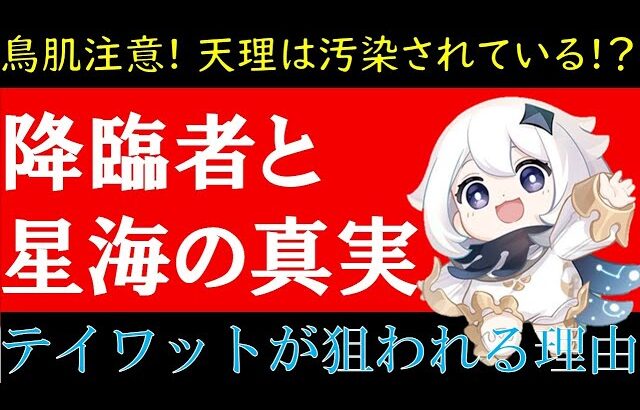 鳥肌注意! 天理は汚染されている!?

降臨者と
星海の真実

テイワットが狙われる理由